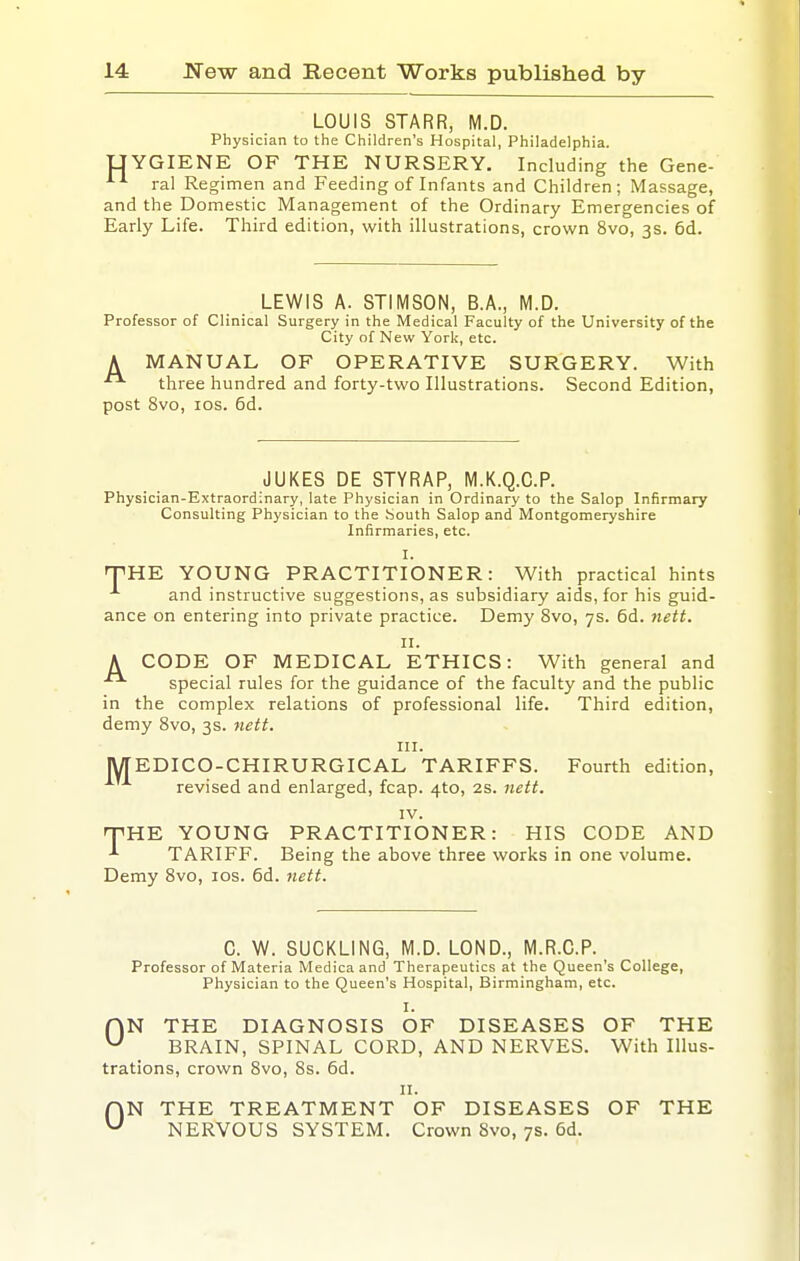 14 New and Recent Works published by

LOUIS STARR, M.D.
Physician to the Children's Hospital, Philadelphia.

HYGIENE OF THE NURSERY. Including the General Regimen and Feeding of Infants and Children; Massage, and the Domestic Management of the Ordinary Emergencies of Early Life. Third edition, with illustrations, crown 8vo, 3s. 6d.

LEWIS A. STIMSON, B.A., M.D.
Professor of Clinical Surgery in the Medical Faculty of the University of the City of New York, etc.

A MANUAL OF OPERATIVE SURGERY. With three hundred and forty-two Illustrations. Second Edition, post 8vo, 10s. 6d.

JUKES DE STYRAP, M.K.Q.C.P.
Physician-Extraordinary, late Physician in Ordinary to the Salop Infirmary Consulting Physician to the South Salop and Montgomeryshire Infirmaries, etc.

I.
THE YOUNG PRACTITIONER: With practical hints and instructive suggestions, as subsidiary aids, for his guidance on entering into private practice. Demy 8vo, 7s. 6d. nett.

II.
A CODE OF MEDICAL ETHICS: With general and special rules for the guidance of the faculty and the public in the complex relations of professional life. Third edition, demy 8vo, 3s. nett.

III.
MEDICO-CHIRURGICAL TARIFFS. Fourth edition, revised and enlarged, fcap. 4to, 2s. nett.

IV.
THE YOUNG PRACTITIONER: HIS CODE AND TARIFF. Being the above three works in one volume. Demy 8vo, 10s. 6d. nett.

C. W. SUCKLING, M.D. LOND., M.R.C.P.
Professor of Materia Medica and Therapeutics at the Queen's College, Physician to the Queen's Hospital, Birmingham, etc.

I.
ON THE DIAGNOSIS OF DISEASES OF THE BRAIN, SPINAL CORD, AND NERVES. With Illustrations, crown 8vo, 8s. 6d.

II.
ON THE TREATMENT OF DISEASES OF THE NERVOUS SYSTEM. Crown 8vo, 7s. 6d.